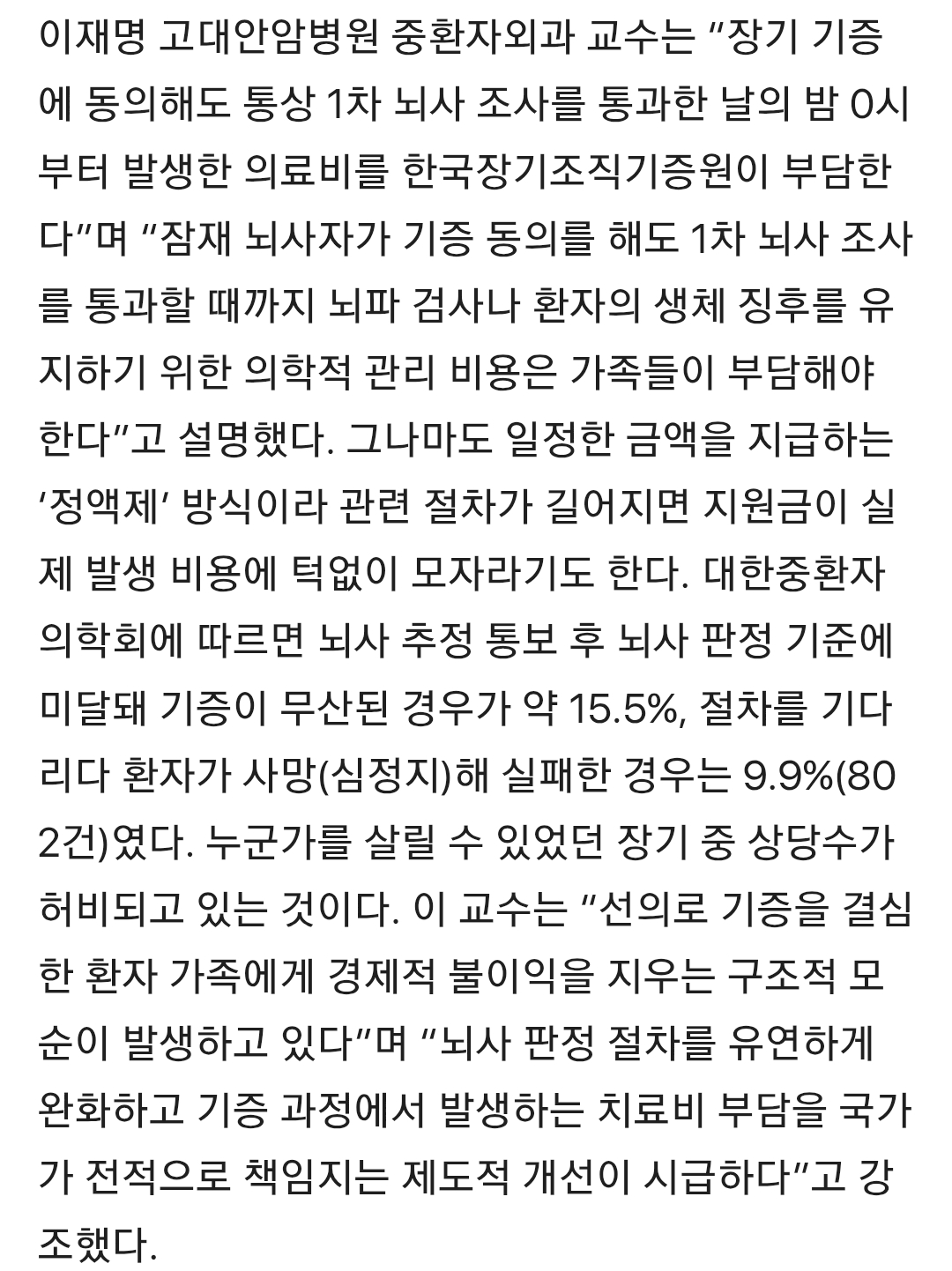 이재명 고대안암병원 중환자외과 교수는 “장기 기증에 동의해도 통상 1차 뇌사 조사를 통과한 날의 밤 0시부터 발생한 의료비를 한국장기조직기증원이 부담한다”며 “잠재 뇌사자가 기증 동의를 해도 1차 뇌사 조사를 통과할 때까지 뇌파 검사나 환자의 생체 징후를 유지하기 위한 의학적 관리 비용은 가족들이 부담해야 한다”고 설명했다. 그나마도 일정한 금액을 지급하는 ‘정액제’ 방식이라 관련 절차가 길어지면 지원금이 실제 발생 비용에 턱없이 모자라기도 한다. 대한중환자의학회에 따르면 뇌사 추정 통보 후 뇌사 판정 기준에 미달돼 기증이 무산된 경우가 약 15.5%, 절차를 기다리다 환자가 사망(심정지)해 실패한 경우는 9.9%(802건)였다. 누군가를 살릴 수 있었던 장기 중 상당수가 허비되고 있는 것이다. 이 교수는 “선의로 기증을 결심한 환자 가족에게 경제적 불이익을 지우는 구조적 모순이 발생하고 있다”며 “뇌사 판정 절차를 유연하게 완화하고 기증 과정에서 발생하는 치료비 부담을 국가가 전적으로 책임지는 제도적 개선이 시급하다”고 강조했다.